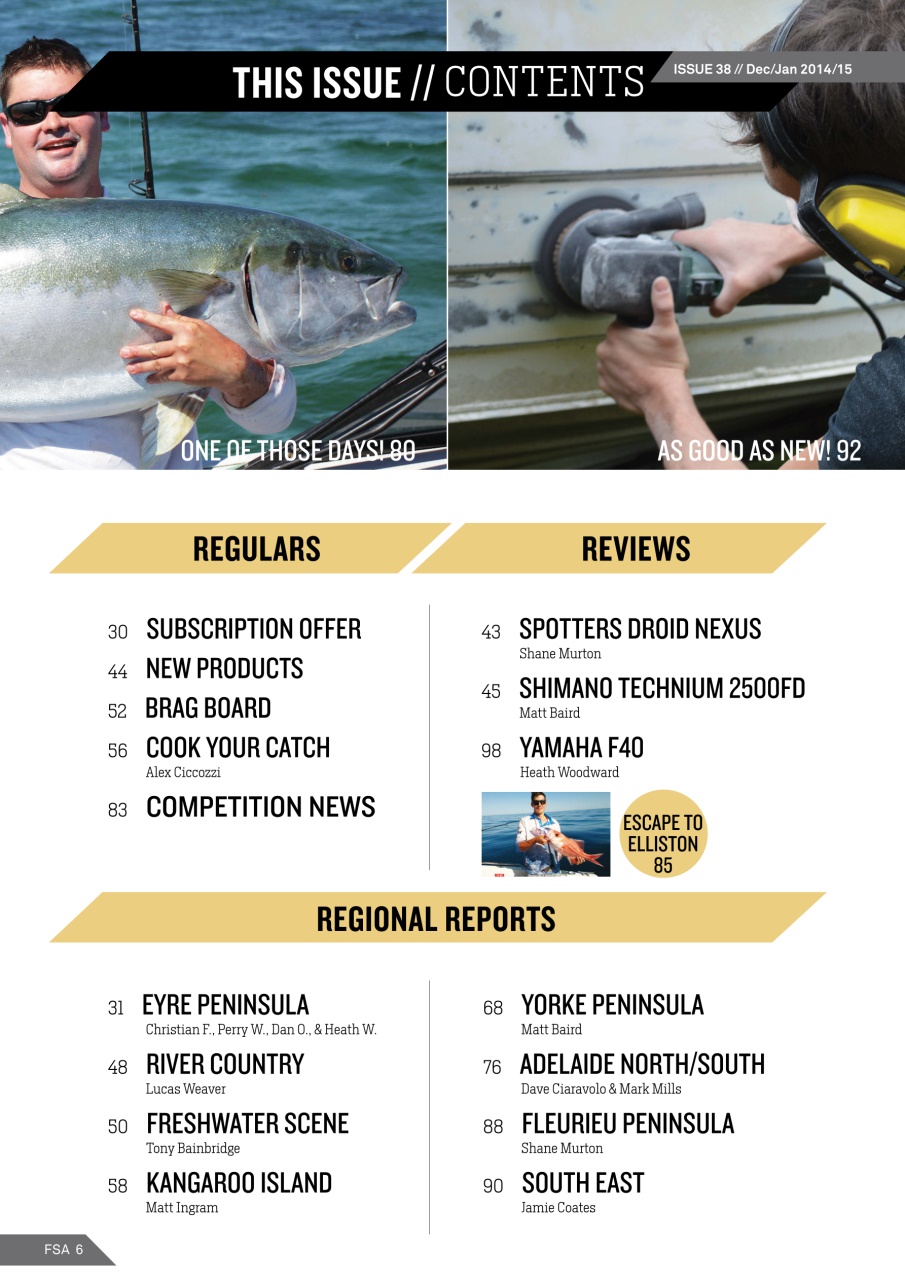 THIS ISSUE // CONTENTS

ISSUE 38 // Dec/Jan 2014/15

ONE OF THOSE DAYS! 80

AS GOOD AS NEW! 92

REGULARS

30 SUBSCRIPTION OFFER

44 NEW PRODUCTS

52 BRAG BOARD

56 COOK YOUR CATCH
Alex Ciccozzi

83 COMPETITION NEWS

REVIEWS

43 SPOTTERS DROID NEXUS
Shane Murton

45 SHIMANO TECHNIUM 2500FD
Matt Baird

98 YAMAHA F40
Heath Woodward

ESCAPE TO ELLISTON 85

REGIONAL REPORTS

31 EYRE PENINSULA
Christian F., Perry W., Dan O., & Heath W.

48 RIVER COUNTRY
Lucas Weaver

50 FRESHWATER SCENE
Tony Bainbridge

58 KANGAROO ISLAND
Matt Ingram

68 YORKE PENINSULA
Matt Baird

76 ADELAIDE NORTH/SOUTH
Dave Ciaravolo & Mark Mills

88 FLEURIEU PENINSULA
Shane Murton

90 SOUTH EAST
Jamie Coates

FSA 6